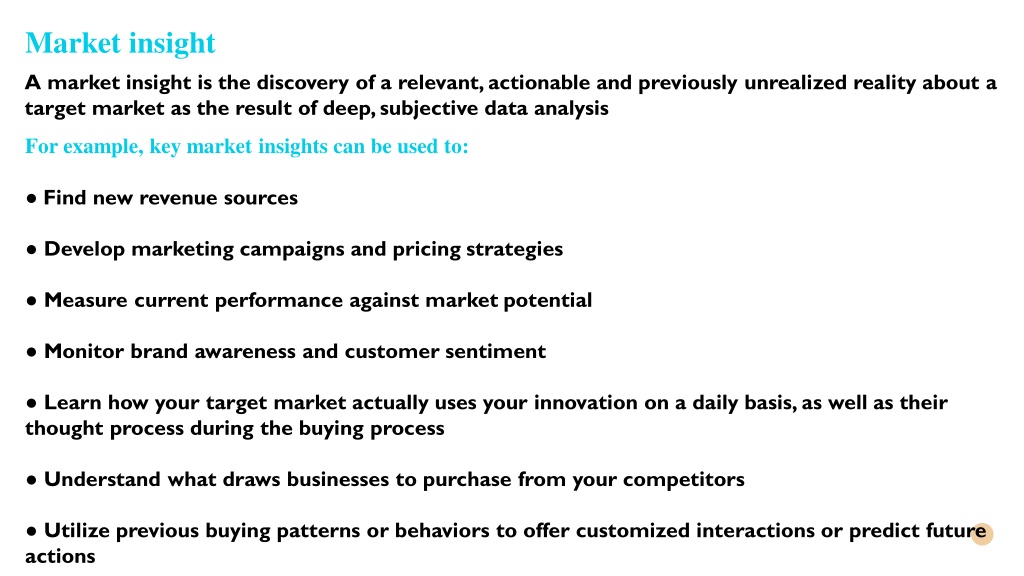 Market insight

A market insight is the discovery of a relevant, actionable and previously unrealized reality about a target market as the result of deep, subjective data analysis

For example, key market insights can be used to:

● Find new revenue sources

● Develop marketing campaigns and pricing strategies

● Measure current performance against market potential

● Monitor brand awareness and customer sentiment

● Learn how your target market actually uses your innovation on a daily basis, as well as their thought process during the buying process

● Understand what draws businesses to purchase from your competitors

● Utilize previous buying patterns or behaviors to offer customized interactions or predict future actions